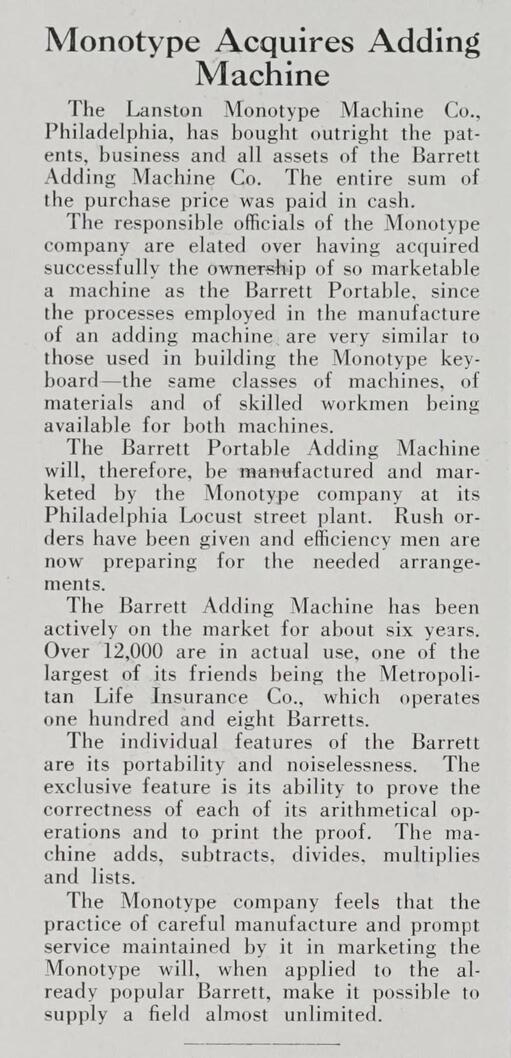 Monotype Acquires Adding Machine

The Lanston Monotype Machine Co., Philadelphia, has bought outright the patents, business and all assets of the Barrett Adding Machine Co. The entire sum of the purchase price was paid in cash.

The responsible officials of the Monotype company are elated over having acquired successfully the ownership of so marketable a machine as the Barrett Portable, since the processes employed in the manufacture of an adding machine are very similar to those used in building the Monotype keyboard—the same classes of machines, of materials and of skilled workmen being available for both machines.

The Barrett Portable Adding Machine will, therefore, be manufactured and marketed by the Monotype company at its Philadelphia Locust street plant. Rush orders have been given and efficiency men are now preparing for the needed arrangements.

The Barrett Adding Machine has been actively on the market for about six years. Over 12,000 are in actual use, one of the largest of its friends being the Metropolitan Life Insurance Co., which operates one hundred and eight Barretts.

The individual features of the Barrett are its portability and noiselessness. The exclusive feature is its ability to prove the correctness of each of its arithmetical operations and to print the proof. The machine adds, subtracts, divides, multiplies and lists.

The Monotype company feels that the practice of careful manufacture and prompt service maintained by it in marketing the Monotype will, when applied to the already popular Barrett, make it possible to supply a field almost unlimited.